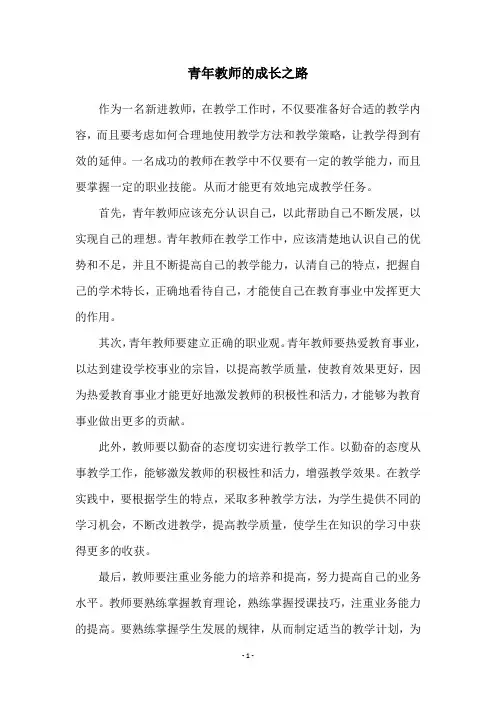 青年教师的成长之路

作为一名新进教师，在教学工作时，不仅要准备好合适的教学内容，而且要考虑如何合理地使用教学方法和教学策略，让教学得到有效的延伸。一名成功的教师在教学中不仅要有一定的教学能力，而且要掌握一定的职业技能。从而才能更有效地完成教学任务。

首先，青年教师应该充分认识自己，以此帮助自己不断发展，以实现自己的理想。青年教师在教学工作中，应该清楚地认识自己的优势和不足，并且不断提高自己的教学能力，认清自己的特点，把握自己的学术特长，正确地看待自己，才能使自己在教育事业中发挥更大的作用。

其次，青年教师要建立正确的职业观。青年教师要热爱教育事业，以达到建设学校事业的宗旨，以提高教学质量，使教育效果更好，因为热爱教育事业才能更好地激发教师的积极性和活力，才能够为教育事业做出更多的贡献。

此外，教师要以勤奋的态度切实进行教学工作。以勤奋的态度从事教学工作，能够激发教师的积极性和活力，增强教学效果。在教学实践中，要根据学生的特点，采取多种教学方法，为学生提供不同的学习机会，不断改进教学，提高教学质量，使学生在知识的学习中获得更多的收获。

最后，教师要注重业务能力的培养和提高，努力提高自己的业务水平。教师要熟练掌握教育理论，熟练掌握授课技巧，注重业务能力的提高。要熟练掌握学生发展的规律，从而制定适当的教学计划，为

- 1 -